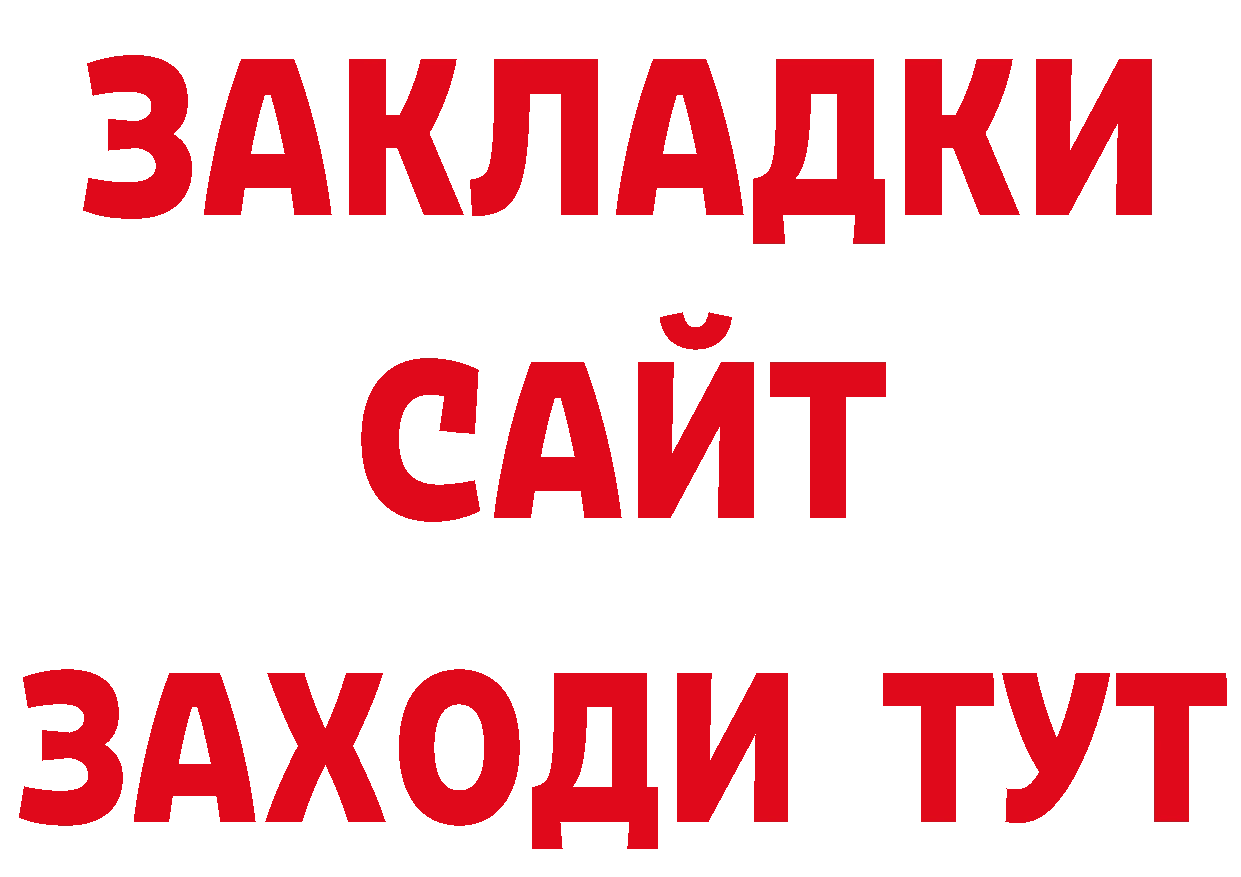 ЗАКЛАДКИ
САЙТ
ЗАХОДИ ТУТ